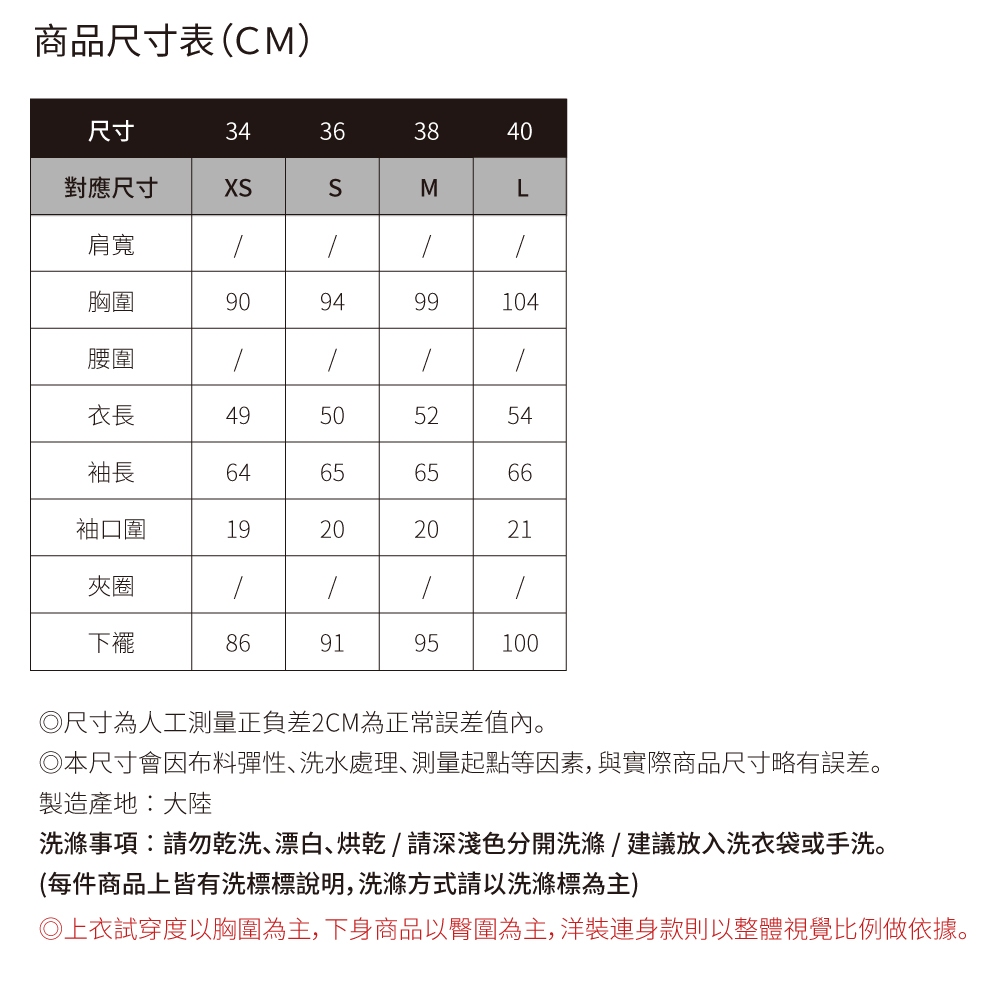 商品尺寸表(CM)

| 尺寸 | 34 | 36 | 38 | 40 |
|---|---|---|---|---|
| 對應尺寸 | XS | S | M | L |
| 肩寬 | / | / | / | / |
| 胸圍 | 90 | 94 | 99 | 104 |
| 腰圍 | / | / | / | / |
| 衣長 | 49 | 50 | 52 | 54 |
| 袖長 | 64 | 65 | 65 | 66 |
| 袖口圍 | 19 | 20 | 20 | 21 |
| 夾圈 | / | / | / | / |
| 下襬 | 86 | 91 | 95 | 100 |

◎尺寸為人工測量正負差2CM為正常誤差值內。
◎本尺寸會因布料彈性、洗水處理、測量起點等因素,與實際商品尺寸略有誤差。
製造產地:大陸
洗滌事項:請勿乾洗、漂白、烘乾 / 請深淺色分開洗滌 / 建議放入洗衣袋或手洗。
(每件商品上皆有洗標標說明,洗滌方式請以洗滌標為主)
◎上衣試穿度以胸圍為主,下身商品以臀圍為主,洋裝連身款則以整體視覺比例做依據。